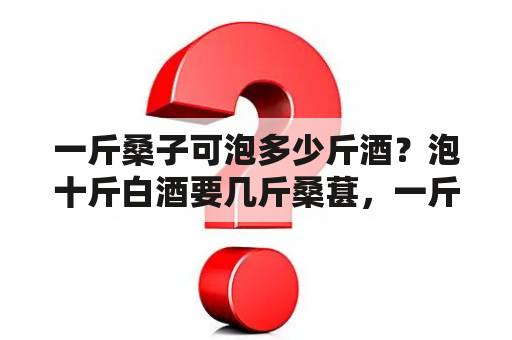 一斤桑子可泡多少斤酒？泡十斤白酒要几斤桑葚，一斤